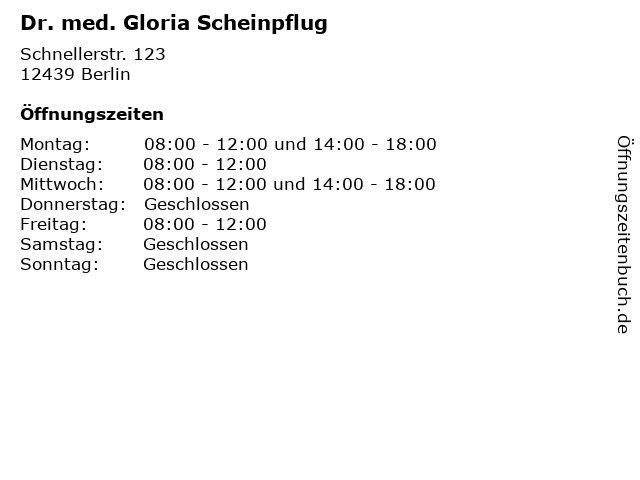 Dr. med. Gloria Scheinpflug

Schnellerstr. 123
12439 Berlin

Öffnungszeiten

| | |
|---|---|
| Montag: | 08:00 - 12:00 und 14:00 - 18:00 |
| Dienstag: | 08:00 - 12:00 |
| Mittwoch: | 08:00 - 12:00 und 14:00 - 18:00 |
| Donnerstag: | Geschlossen |
| Freitag: | 08:00 - 12:00 |
| Samstag: | Geschlossen |
| Sonntag: | Geschlossen |

Öffnungszeitenbuch.de